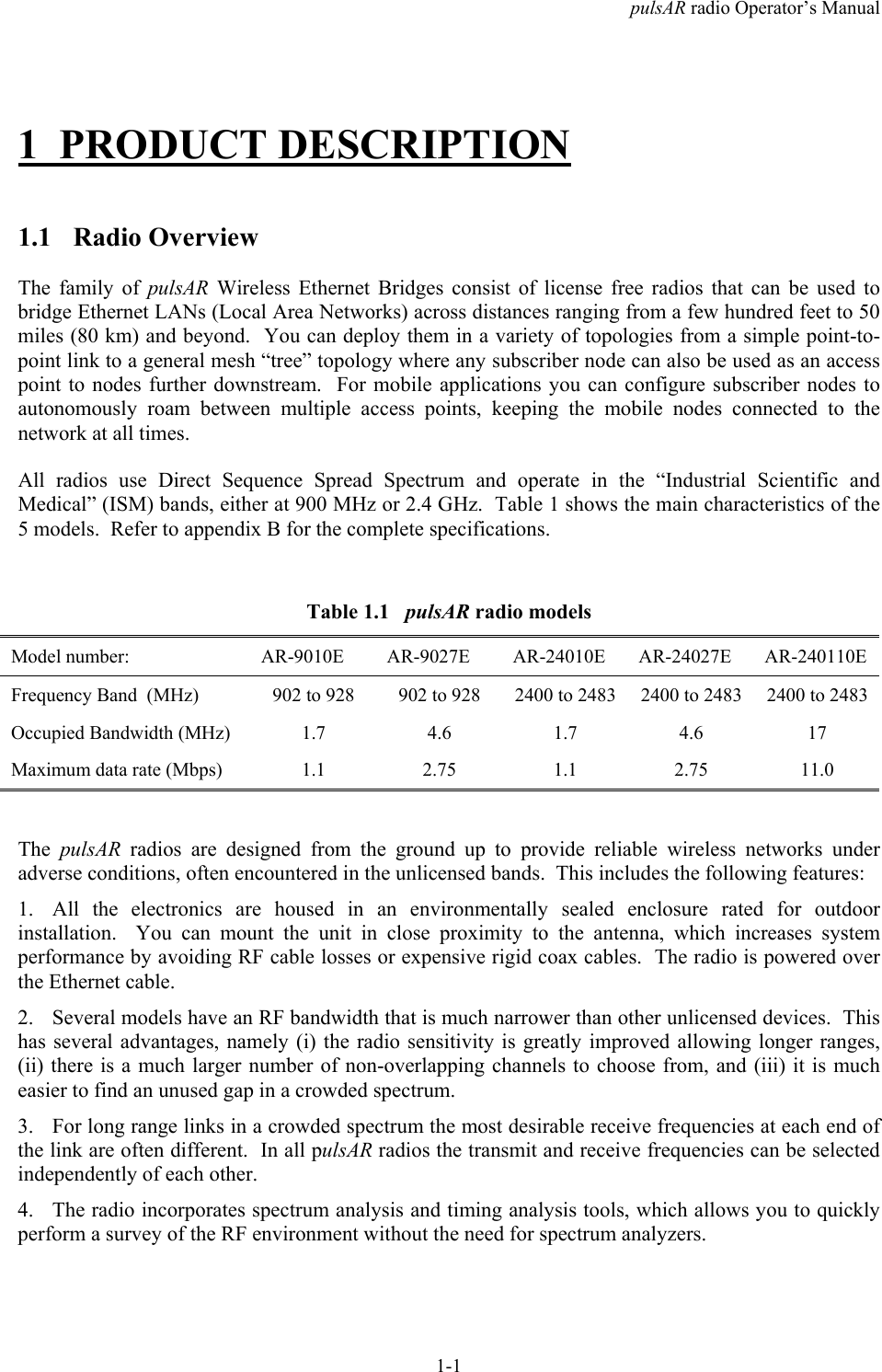 pulsAR radio Operator's Manual

1 PRODUCT DESCRIPTION

1.1 Radio Overview

The family of pulsAR Wireless Ethernet Bridges consist of license free radios that can be used to bridge Ethernet LANs (Local Area Networks) across distances ranging from a few hundred feet to 50 miles (80 km) and beyond. You can deploy them in a variety of topologies from a simple point-to-point link to a general mesh "tree" topology where any subscriber node can also be used as an access point to nodes further downstream. For mobile applications you can configure subscriber nodes to autonomously roam between multiple access points, keeping the mobile nodes connected to the network at all times.

All radios use Direct Sequence Spread Spectrum and operate in the "Industrial Scientific and Medical" (ISM) bands, either at 900 MHz or 2.4 GHz. Table 1 shows the main characteristics of the 5 models. Refer to appendix B for the complete specifications.

Table 1.1 pulsAR radio models

| Model number: | AR-9010E | AR-9027E | AR-24010E | AR-24027E | AR-240110E |
|---|---|---|---|---|---|
| Frequency Band (MHz) | 902 to 928 | 902 to 928 | 2400 to 2483 | 2400 to 2483 | 2400 to 2483 |
| Occupied Bandwidth (MHz) | 1.7 | 4.6 | 1.7 | 4.6 | 17 |
| Maximum data rate (Mbps) | 1.1 | 2.75 | 1.1 | 2.75 | 11.0 |

The pulsAR radios are designed from the ground up to provide reliable wireless networks under adverse conditions, often encountered in the unlicensed bands. This includes the following features:

1. All the electronics are housed in an environmentally sealed enclosure rated for outdoor installation. You can mount the unit in close proximity to the antenna, which increases system performance by avoiding RF cable losses or expensive rigid coax cables. The radio is powered over the Ethernet cable.

2. Several models have an RF bandwidth that is much narrower than other unlicensed devices. This has several advantages, namely (i) the radio sensitivity is greatly improved allowing longer ranges, (ii) there is a much larger number of non-overlapping channels to choose from, and (iii) it is much easier to find an unused gap in a crowded spectrum.

3. For long range links in a crowded spectrum the most desirable receive frequencies at each end of the link are often different. In all pulsAR radios the transmit and receive frequencies can be selected independently of each other.

4. The radio incorporates spectrum analysis and timing analysis tools, which allows you to quickly perform a survey of the RF environment without the need for spectrum analyzers.

1-1